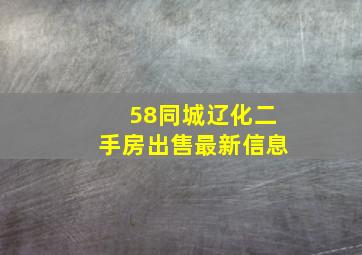 58同城辽化二手房出售最新信息